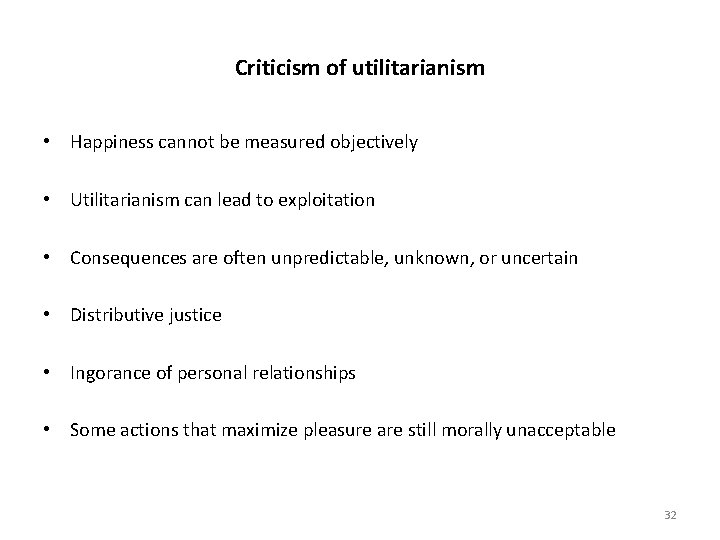 Criticism of utilitarianism

• Happiness cannot be measured objectively

• Utilitarianism can lead to exploitation

• Consequences are often unpredictable, unknown, or uncertain

• Distributive justice

• Ingorance of personal relationships

• Some actions that maximize pleasure are still morally unacceptable

32